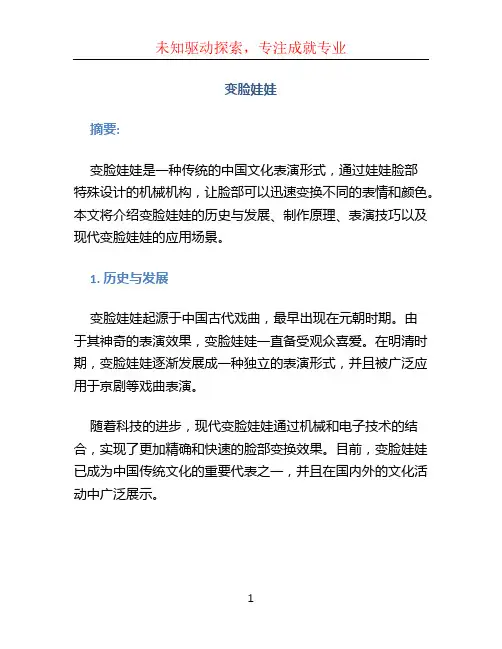 未知驱动探索，专注成就专业

变脸娃娃

摘要:

变脸娃娃是一种传统的中国文化表演形式，通过娃娃脸部特殊设计的机械机构，让脸部可以迅速变换不同的表情和颜色。本文将介绍变脸娃娃的历史与发展、制作原理、表演技巧以及现代变脸娃娃的应用场景。

1. 历史与发展

变脸娃娃起源于中国古代戏曲，最早出现在元朝时期。由于其神奇的表演效果，变脸娃娃一直备受观众喜爱。在明清时期，变脸娃娃逐渐发展成一种独立的表演形式，并且被广泛应用于京剧等戏曲表演。

随着科技的进步，现代变脸娃娃通过机械和电子技术的结合，实现了更加精确和快速的脸部变换效果。目前，变脸娃娃已成为中国传统文化的重要代表之一，并且在国内外的文化活动中广泛展示。

1